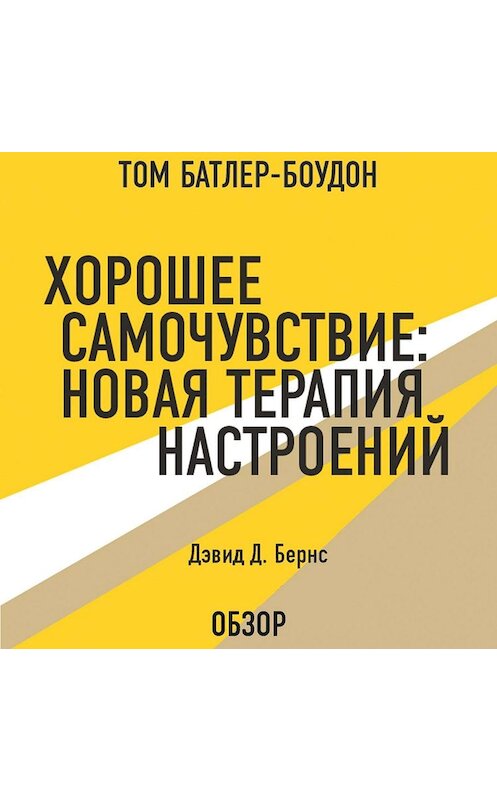 ТОМ БАТЛЕР-БОУДОН

ХОРОШЕЕ САМОЧУВСТВИЕ: НОВАЯ ТЕРАПИЯ НАСТРОЕНИЙ

Дэвид Д. Бернс

ОБЗОР